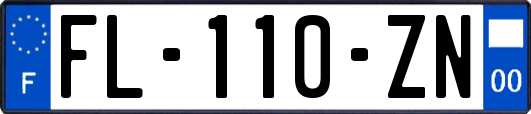 F

FL-110-ZN

00